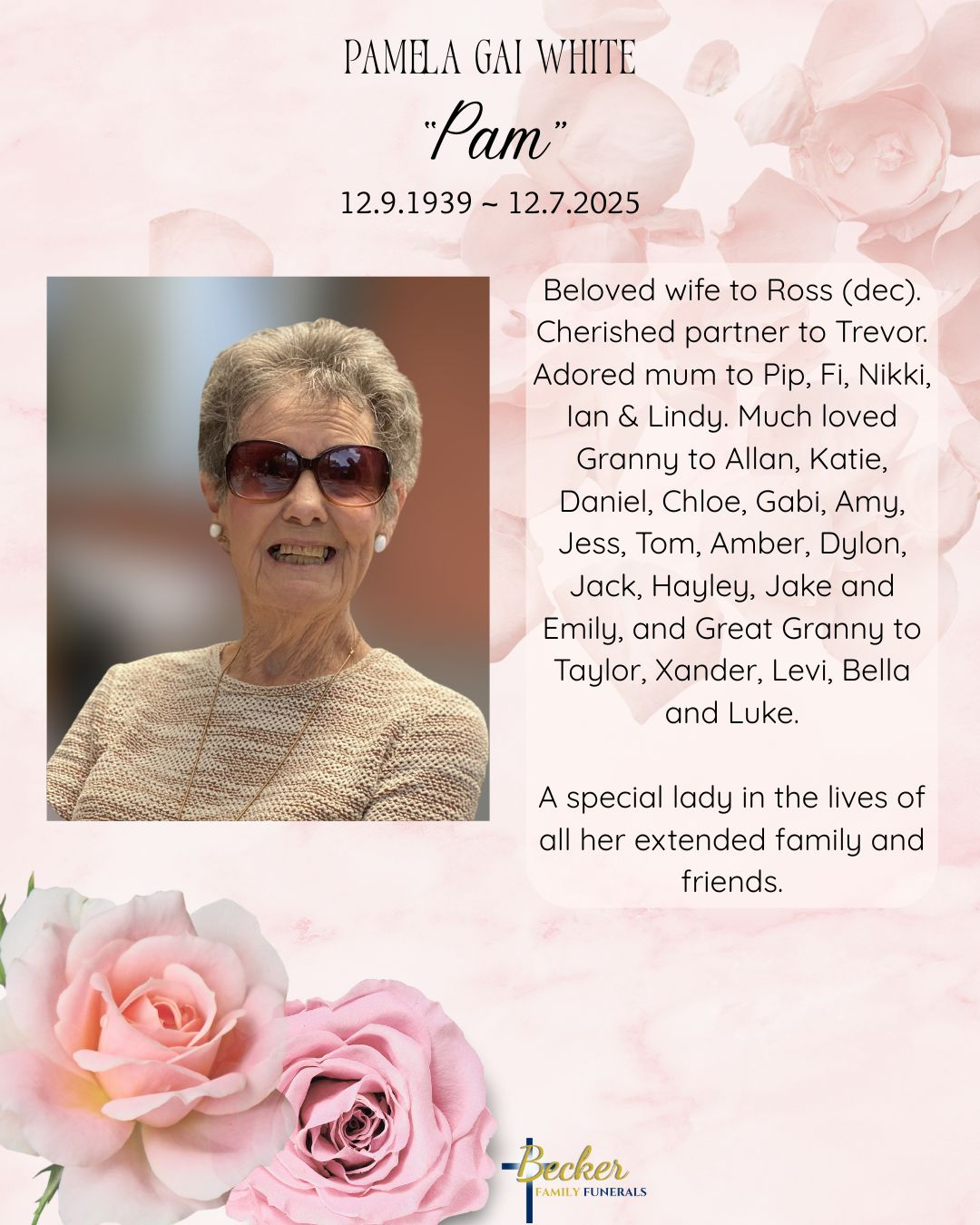 PAMELA GAI WHITE
"Pam"
12.9.1939 ~ 12.7.2025

Beloved wife to Ross (dec). Cherished partner to Trevor. Adored mum to Pip, Fi, Nikki, Ian & Lindy. Much loved Granny to Allan, Katie, Daniel, Chloe, Gabi, Amy, Jess, Tom, Amber, Dylon, Jack, Hayley, Jake and Emily, and Great Granny to Taylor, Xander, Levi, Bella and Luke.

A special lady in the lives of all her extended family and friends.

Becker
FAMILY FUNERALS